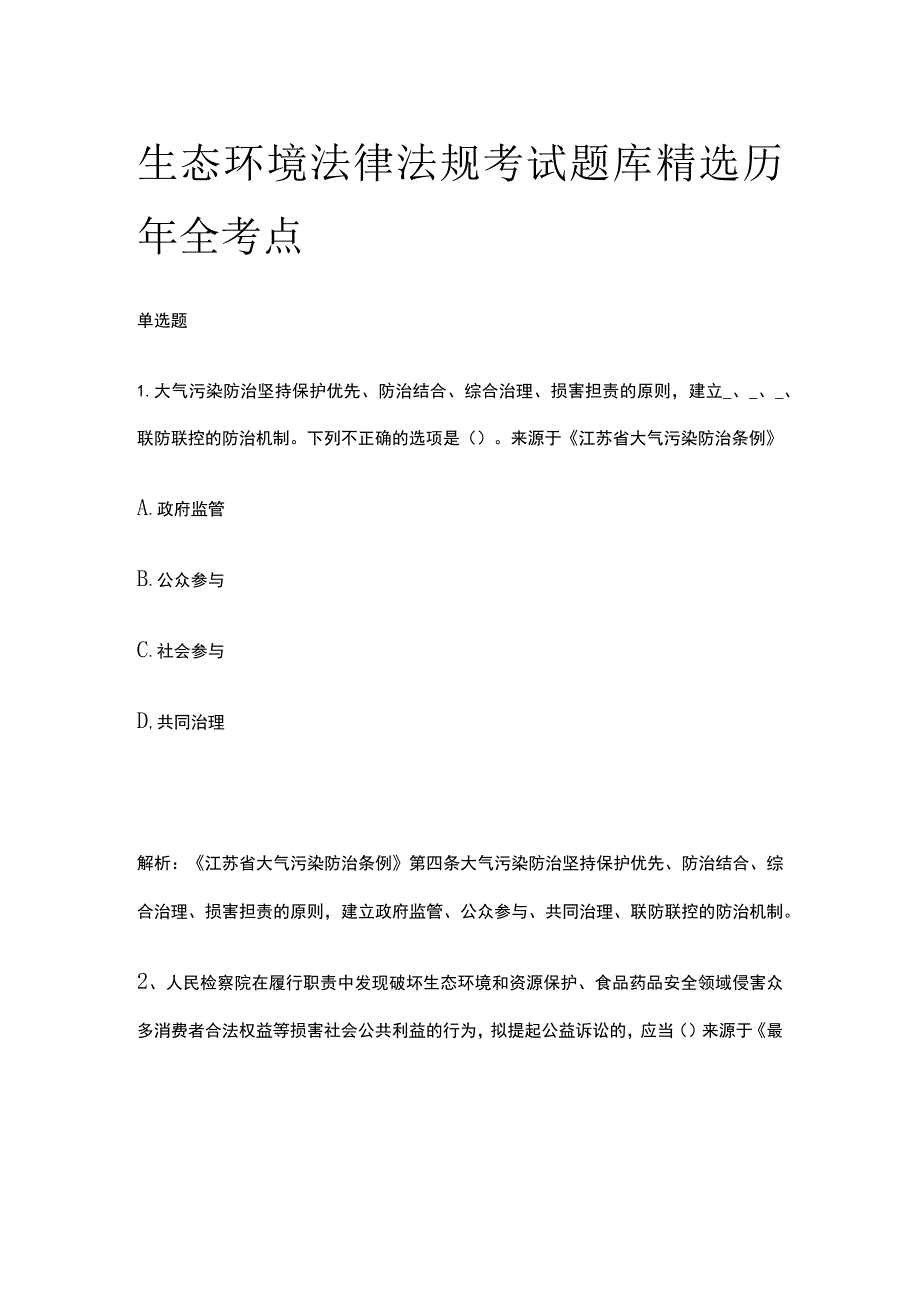 生态环境法律法规考试题库精选历年全考点

单选题

1. 大气污染防治坚持保护优先、防治结合、综合治理、损害担责的原则，建立_、_、_、联防联控的防治机制。下列不正确的选项是（）。来源于《江苏省大气污染防治条例》

A. 政府监管

B. 公众参与

C. 社会参与

D. 共同治理

解析：《江苏省大气污染防治条例》第四条大气污染防治坚持保护优先、防治结合、综合治理、损害担责的原则，建立政府监管、公众参与、共同治理、联防联控的防治机制。

2、人民检察院在履行职责中发现破坏生态环境和资源保护、食品药品安全领域侵害众多消费者合法权益等损害社会公共利益的行为，拟提起公益诉讼的，应当（）来源于《最